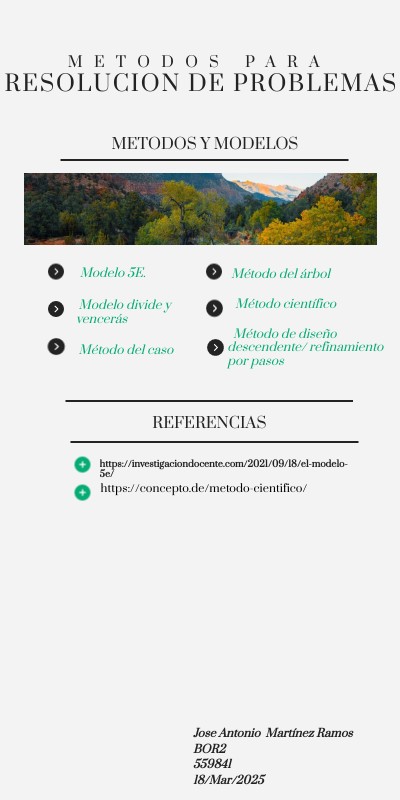 METODOS PARA
RESOLUCION DE PROBLEMAS

METODOS Y MODELOS

Modelo 5E.

Modelo divide y vencerás

Método del caso

Método del árbol

Método científico

Método de diseño descendente/ refinamiento por pasos

REFERENCIAS

https://investigaciondocente.com/2021/09/18/el-modelo-5e/

https://concepto.de/metodo-cientifico/

Jose Antonio Martínez Ramos
BOR2
559841
18/Mar/2025